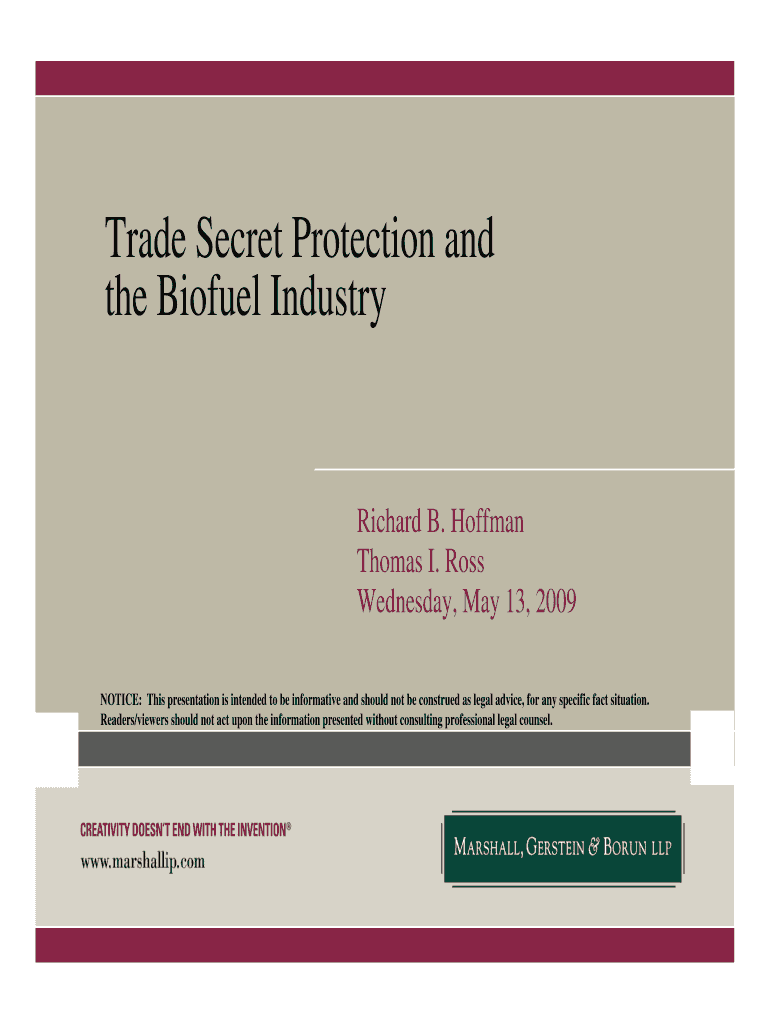 Trade Secret Protection and the Biofuel Industry

Richard B. Hoffman
Thomas I. Ross
Wednesday, May 13, 2009

NOTICE: This presentation is intended to be informative and should not be construed as legal advice, for any specific fact situation. Readers/viewers should not act upon the information presented without consulting professional legal counsel.

CREATIVITY DOESN'T END WITH THE INVENTION®
www.marshallip.com

MARSHALL, GERSTEIN & BORUN LLP